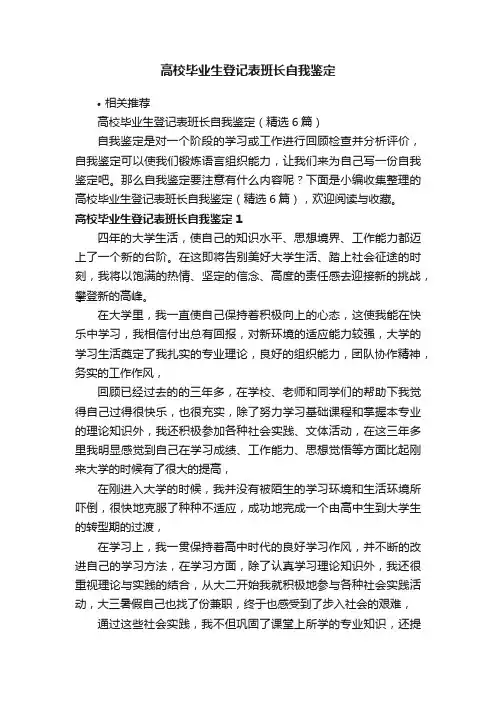 高校毕业生登记表班长自我鉴定

• 相关推荐

高校毕业生登记表班长自我鉴定（精选 6 篇）

自我鉴定是对一个阶段的学习或工作进行回顾检查并分析评价，自我鉴定可以使我们锻炼语言组织能力，让我们来为自己写一份自我鉴定吧。那么自我鉴定要注意有什么内容呢？下面是小编收集整理的高校毕业生登记表班长自我鉴定（精选 6 篇），欢迎阅读与收藏。

高校毕业生登记表班长自我鉴定 1

四年的大学生活，使自己的知识水平、思想境界、工作能力都迈上了一个新的台阶。在这即将告别美好大学生活、踏上社会征途的时刻，我将以饱满的热情、坚定的信念、高度的责任感去迎接新的挑战，攀登新的高峰。

在大学里，我一直使自己保持着积极向上的心态，这使我能在快乐中学习，我相信付出总有回报，对新环境的适应能力较强，大学的学习生活奠定了我扎实的专业理论，良好的组织能力，团队协作精神，务实的工作作风，

回顾已经过去的的三年多，在学校、老师和同学们的帮助下我觉得自己过得很快乐，也很充实，除了努力学习基础课程和掌握本专业的理论知识外，我还积极参加各种社会实践、文体活动，在这三年多里我明显感觉到自己在学习成绩、工作能力、思想觉悟等方面比起刚来大学的时候有了很大的提高，

在刚进入大学的时候，我并没有被陌生的学习环境和生活环境所吓倒，很快地克服了种种不适应，成功地完成一个由高中生到大学生的转型期的过渡，

在学习上，我一贯保持着高中时代的良好学习作风，并不断的改进自己的学习方法，在学习方面，除了认真学习理论知识外，我还很重视理论与实践的结合，从大二开始我就积极地参与各种社会实践活动，大三暑假自己也找了份兼职，终于也感受到了步入社会的艰难，

通过这些社会实践，我不但巩固了课堂上所学的专业知识，还提